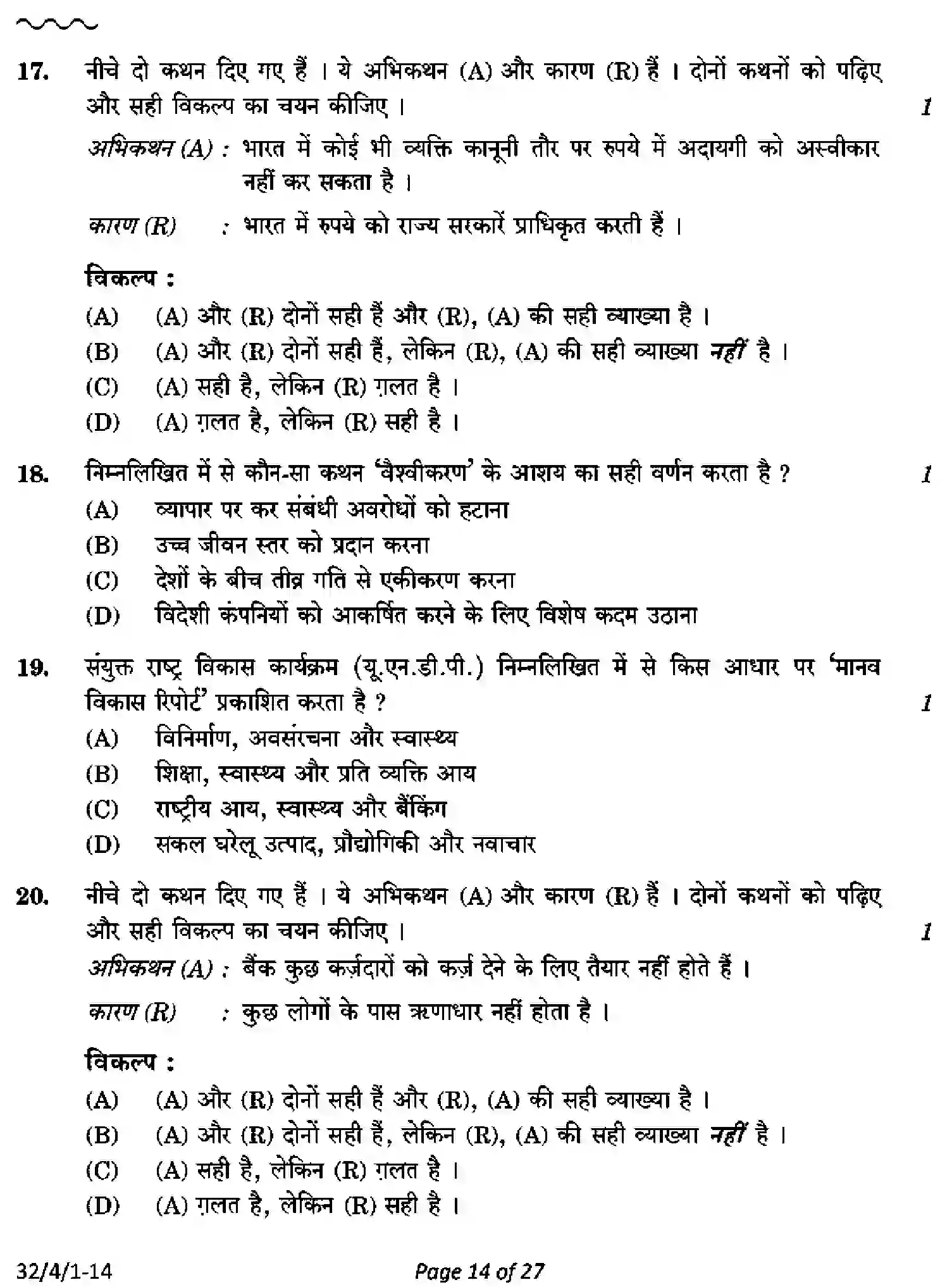 17. नीचे दो कथन दिए गए हैं । ये अभिकथन (A) और कारण (R) हैं । दोनों कथनों को पढ़िए और सही विकल्प का चयन कीजिए । 1

अभिकथन (A) : भारत में कोई भी व्यक्ति कानूनी तौर पर रुपये में अदायगी को अस्वीकार नहीं कर सकता है ।

कारण (R) : भारत में रुपये को राज्य सरकारें प्राधिकृत करती हैं ।

विकल्प :

(A) (A) और (R) दोनों सही हैं और (R), (A) की सही व्याख्या है ।
(B) (A) और (R) दोनों सही हैं, लेकिन (R), (A) की सही व्याख्या नहीं है ।
(C) (A) सही है, लेकिन (R) ग़लत है ।
(D) (A) ग़लत है, लेकिन (R) सही है ।

18. निम्नलिखित में से कौन-सा कथन 'वैश्वीकरण' के आशय का सही वर्णन करता है ? 1
(A) व्यापार पर कर संबंधी अवरोधों को हटाना
(B) उच्च जीवन स्तर को प्रदान करना
(C) देशों के बीच तीव्र गति से एकीकरण करना
(D) विदेशी कंपनियों को आकर्षित करने के लिए विशेष कदम उठाना

19. संयुक्त राष्ट्र विकास कार्यक्रम (यू.एन.डी.पी.) निम्नलिखित में से किस आधार पर 'मानव विकास रिपोर्ट' प्रकाशित करता है ? 1
(A) विनिर्माण, अवसंरचना और स्वास्थ्य
(B) शिक्षा, स्वास्थ्य और प्रति व्यक्ति आय
(C) राष्ट्रीय आय, स्वास्थ्य और बैंकिंग
(D) सकल घरेलू उत्पाद, प्रौद्योगिकी और नवाचार

20. नीचे दो कथन दिए गए हैं । ये अभिकथन (A) और कारण (R) हैं । दोनों कथनों को पढ़िए और सही विकल्प का चयन कीजिए । 1

अभिकथन (A) : बैंक कुछ कर्ज़दारों को कर्ज़ देने के लिए तैयार नहीं होते हैं ।

कारण (R) : कुछ लोगों के पास ऋणाधार नहीं होता है ।

विकल्प :

(A) (A) और (R) दोनों सही हैं और (R), (A) की सही व्याख्या है ।
(B) (A) और (R) दोनों सही हैं, लेकिन (R), (A) की सही व्याख्या नहीं है ।
(C) (A) सही है, लेकिन (R) ग़लत है ।
(D) (A) ग़लत है, लेकिन (R) सही है ।

32/4/1-14 Page 14 of 27